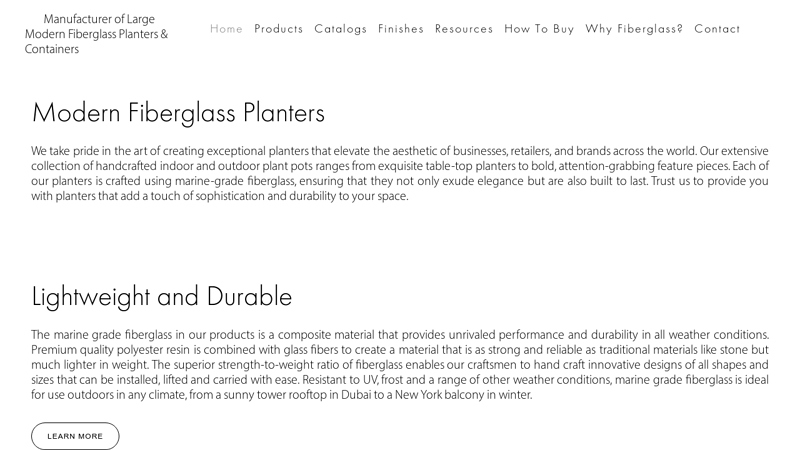 Manufacturer of Large Modern Fiberglass Planters & Containers

Home Products Catalogs Finishes Resources How To Buy Why Fiberglass? Contact

Modern Fiberglass Planters

We take pride in the art of creating exceptional planters that elevate the aesthetic of businesses, retailers, and brands across the world. Our extensive collection of handcrafted indoor and outdoor plant pots ranges from exquisite table-top planters to bold, attention-grabbing feature pieces. Each of our planters is crafted using marine-grade fiberglass, ensuring that they not only exude elegance but are also built to last. Trust us to provide you with planters that add a touch of sophistication and durability to your space.

Lightweight and Durable

The marine grade fiberglass in our products is a composite material that provides unrivaled performance and durability in all weather conditions. Premium quality polyester resin is combined with glass fibers to create a material that is as strong and reliable as traditional materials like stone but much lighter in weight. The superior strength-to-weight ratio of fiberglass enables our craftsmen to hand craft innovative designs of all shapes and sizes that can be installed, lifted and carried with ease. Resistant to UV, frost and a range of other weather conditions, marine grade fiberglass is ideal for use outdoors in any climate, from a sunny tower rooftop in Dubai to a New York balcony in winter.

LEARN MORE